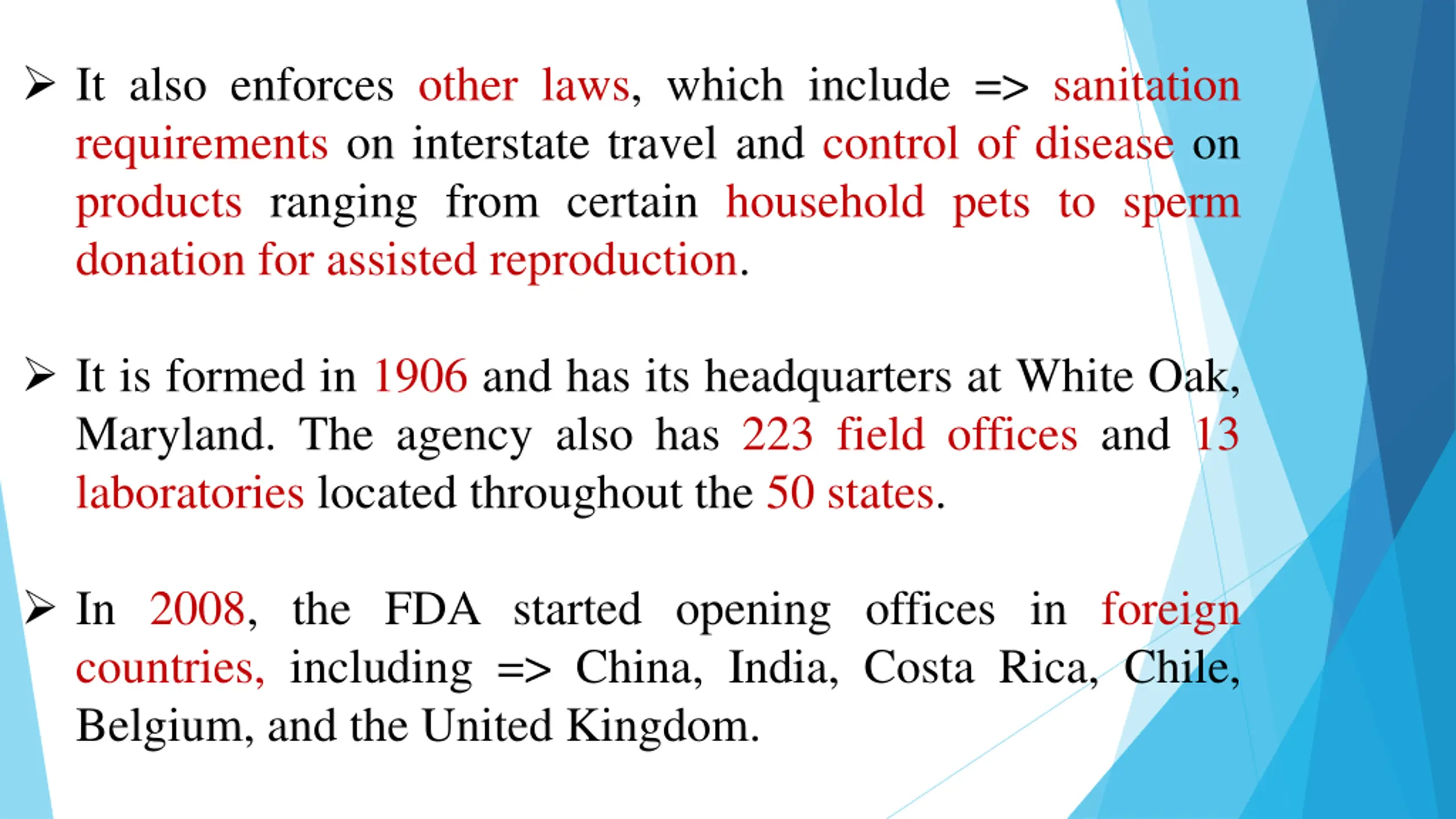 ➢ It also enforces other laws, which include => sanitation requirements on interstate travel and control of disease on products ranging from certain household pets to sperm donation for assisted reproduction.

➢ It is formed in 1906 and has its headquarters at White Oak, Maryland. The agency also has 223 field offices and 13 laboratories located throughout the 50 states.

➢ In 2008, the FDA started opening offices in foreign countries, including => China, India, Costa Rica, Chile, Belgium, and the United Kingdom.